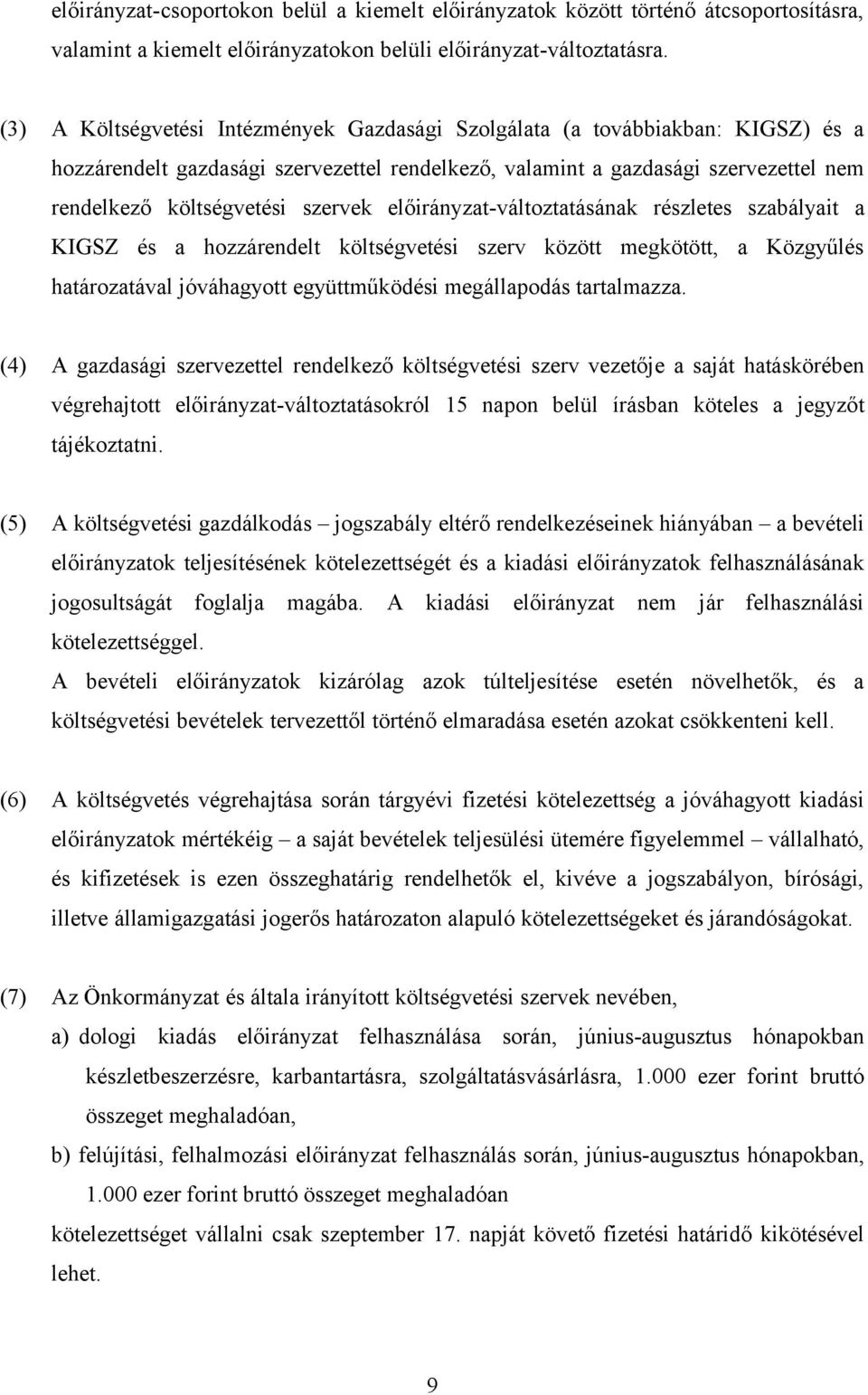 előirányzat-csoportokon belül a kiemelt előirányzatok között történő átcsoportosításra, valamint a kiemelt előirányzatokon belüli előirányzat-változtatásra.

(3) A Költségvetési Intézmények Gazdasági Szolgálata (a továbbiakban: KIGSZ) és a hozzárendelt gazdasági szervezettel rendelkező, valamint a gazdasági szervezettel nem rendelkező költségvetési szervek előirányzat-változtatásának részletes szabályait a KIGSZ és a hozzárendelt költségvetési szerv között megkötött, a Közgyűlés határozatával jóváhagyott együttműködési megállapodás tartalmazza.

(4) A gazdasági szervezettel rendelkező költségvetési szerv vezetője a saját hatáskörében végrehajtott előirányzat-változtatásokról 15 napon belül írásban köteles a jegyzőt tájékoztatni.

(5) A költségvetési gazdálkodás – jogszabály eltérő rendelkezéseinek hiányában – a bevételi előirányzatok teljesítésének kötelezettségét és a kiadási előirányzatok felhasználásának jogosultságát foglalja magába. A kiadási előirányzat nem jár felhasználási kötelezettséggel.
A bevételi előirányzatok kizárólag azok túlteljesítése esetén növelhetők, és a költségvetési bevételek tervezettől történő elmaradása esetén azokat csökkenteni kell.

(6) A költségvetés végrehajtása során tárgyévi fizetési kötelezettség a jóváhagyott kiadási előirányzatok mértékéig – a saját bevételek teljesülési ütemére figyelemmel – vállalható, és kifizetések is ezen összeghatárig rendelhetők el, kivéve a jogszabályon, bírósági, illetve államigazgatási jogerős határozaton alapuló kötelezettségeket és járandóságokat.

(7) Az Önkormányzat és általa irányított költségvetési szervek nevében,
a) dologi kiadás előirányzat felhasználása során, június-augusztus hónapokban készletbeszerzésre, karbantartásra, szolgáltatásvásárlásra, 1.000 ezer forint bruttó összeget meghaladóan,
b) felújítási, felhalmozási előirányzat felhasználás során, június-augusztus hónapokban, 1.000 ezer forint bruttó összeget meghaladóan
kötelezettséget vállalni csak szeptember 17. napját követő fizetési határidő kikötésével lehet.

9